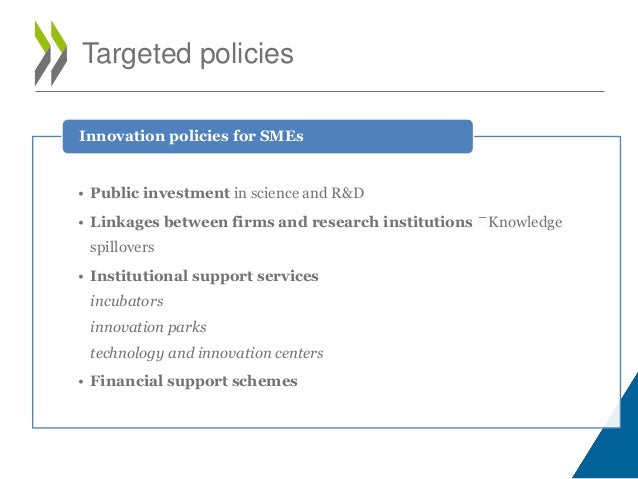 Targeted policies

Innovation policies for SMEs

• Public investment in science and R&D
• Linkages between firms and research institutions ¯Knowledge spillovers
• Institutional support services
incubators
innovation parks
technology and innovation centers
• Financial support schemes